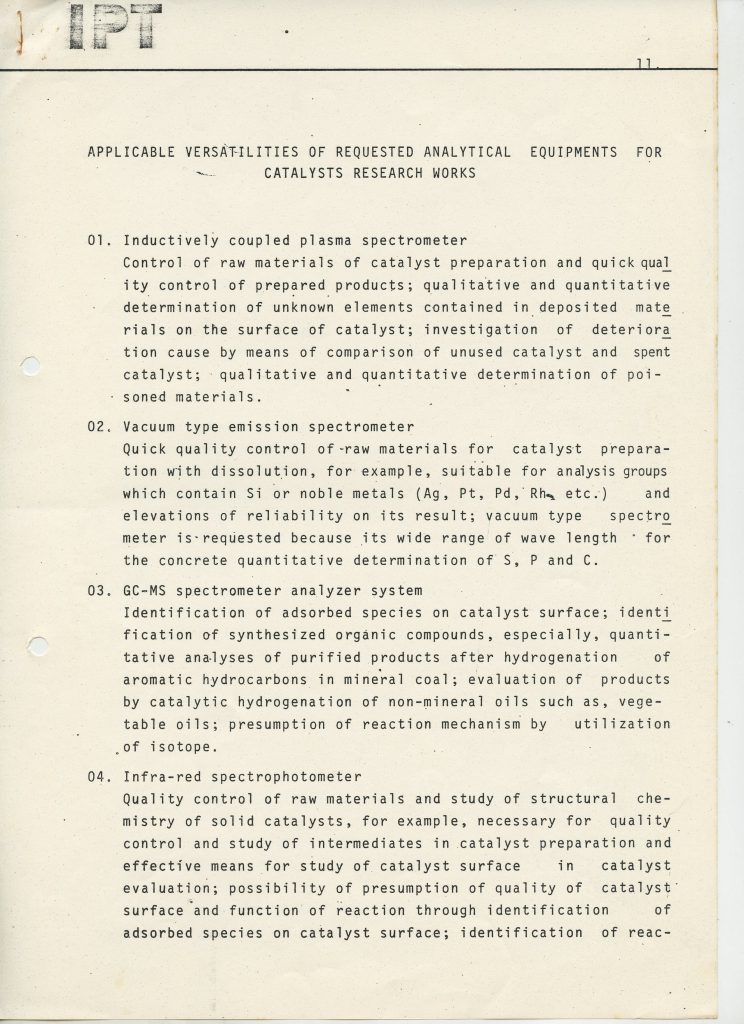 IPT

11.

APPLICABLE VERSATILITIES OF REQUESTED ANALYTICAL EQUIPMENTS FOR CATALYSTS RESEARCH WORKS

01. Inductively coupled plasma spectrometer
Control of raw materials of catalyst preparation and quick quality control of prepared products; qualitative and quantitative determination of unknown elements contained in deposited materials on the surface of catalyst; investigation of deterioration cause by means of comparison of unused catalyst and spent catalyst; qualitative and quantitative determination of poisoned materials.

02. Vacuum type emission spectrometer
Quick quality control of raw materials for catalyst preparation with dissolution, for example, suitable for analysis groups which contain Si or noble metals (Ag, Pt, Pd, Rh, etc.) and elevations of reliability on its result; vacuum type spectrometer is requested because its wide range of wave length for the concrete quantitative determination of S, P and C.

03. GC-MS spectrometer analyzer system
Identification of adsorbed species on catalyst surface; identification of synthesized organic compounds, especially, quantitative analyses of purified products after hydrogenation of aromatic hydrocarbons in mineral coal; evaluation of products by catalytic hydrogenation of non-mineral oils such as, vegetable oils; presumption of reaction mechanism by utilization of isotope.

04. Infra-red spectrophotometer
Quality control of raw materials and study of structural chemistry of solid catalysts, for example, necessary for quality control and study of intermediates in catalyst preparation and effective means for study of catalyst surface in catalyst evaluation; possibility of presumption of quality of catalyst surface and function of reaction through identification of adsorbed species on catalyst surface; identification of reac-